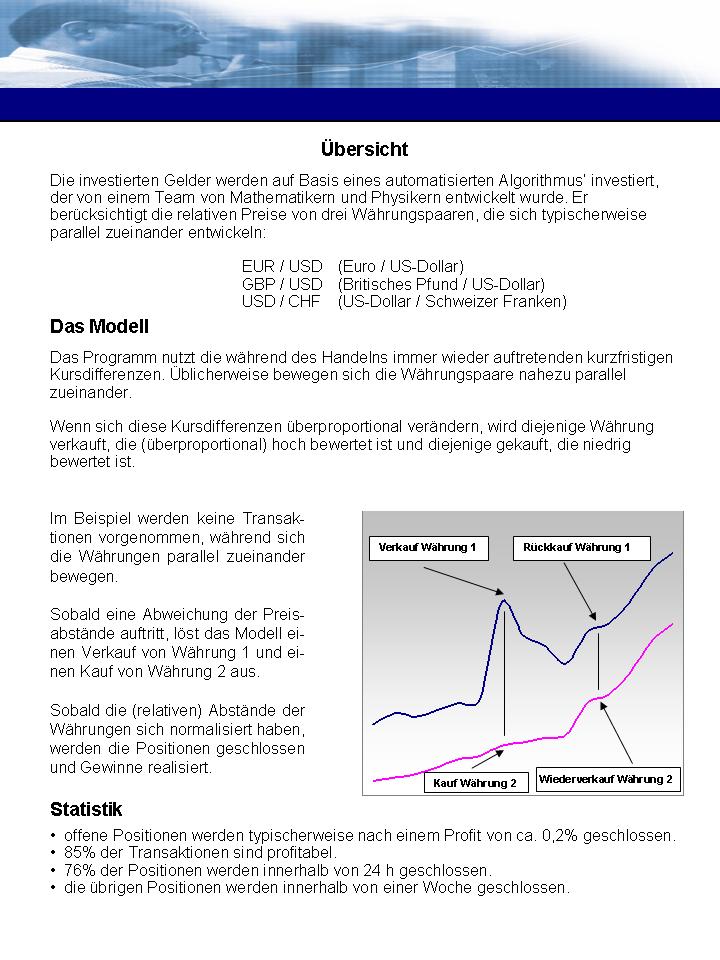 Übersicht

Die investierten Gelder werden auf Basis eines automatisierten Algorithmus' investiert, der von einem Team von Mathematikern und Physikern entwickelt wurde. Er berücksichtigt die relativen Preise von drei Währungspaaren, die sich typischerweise parallel zueinander entwickeln:

EUR / USD (Euro / US-Dollar)
GBP / USD (Britisches Pfund / US-Dollar)
USD / CHF (US-Dollar / Schweizer Franken)

Das Modell

Das Programm nutzt die während des Handelns immer wieder auftretenden kurzfristigen Kursdifferenzen. Üblicherweise bewegen sich die Währungspaare nahezu parallel zueinander.

Wenn sich diese Kursdifferenzen überproportional verändern, wird diejenige Währung verkauft, die (überproportional) hoch bewertet ist und diejenige gekauft, die niedrig bewertet ist.

Im Beispiel werden keine Transaktionen vorgenommen, während sich die Währungen parallel zueinander bewegen.

Sobald eine Abweichung der Preisabstände auftritt, löst das Modell einen Verkauf von Währung 1 und einen Kauf von Währung 2 aus.

Sobald die (relativen) Abstände der Währungen sich normalisiert haben, werden die Positionen geschlossen und Gewinne realisiert.

Verkauf Währung 1
Rückkauf Währung 1
Kauf Währung 2
Wiederverkauf Währung 2

Statistik

• offene Positionen werden typischerweise nach einem Profit von ca. 0,2% geschlossen.
• 85% der Transaktionen sind profitabel.
• 76% der Positionen werden innerhalb von 24 h geschlossen.
• die übrigen Positionen werden innerhalb von einer Woche geschlossen.